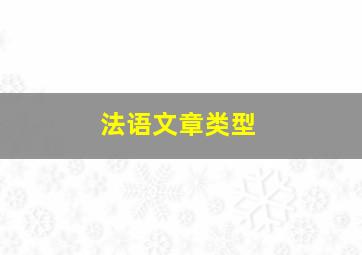 法语文章类型